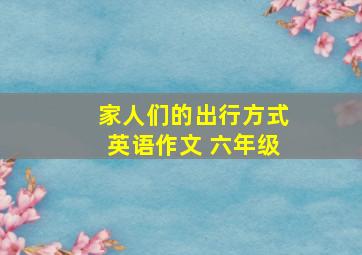 家人们的出行方式
英语作文 六年级